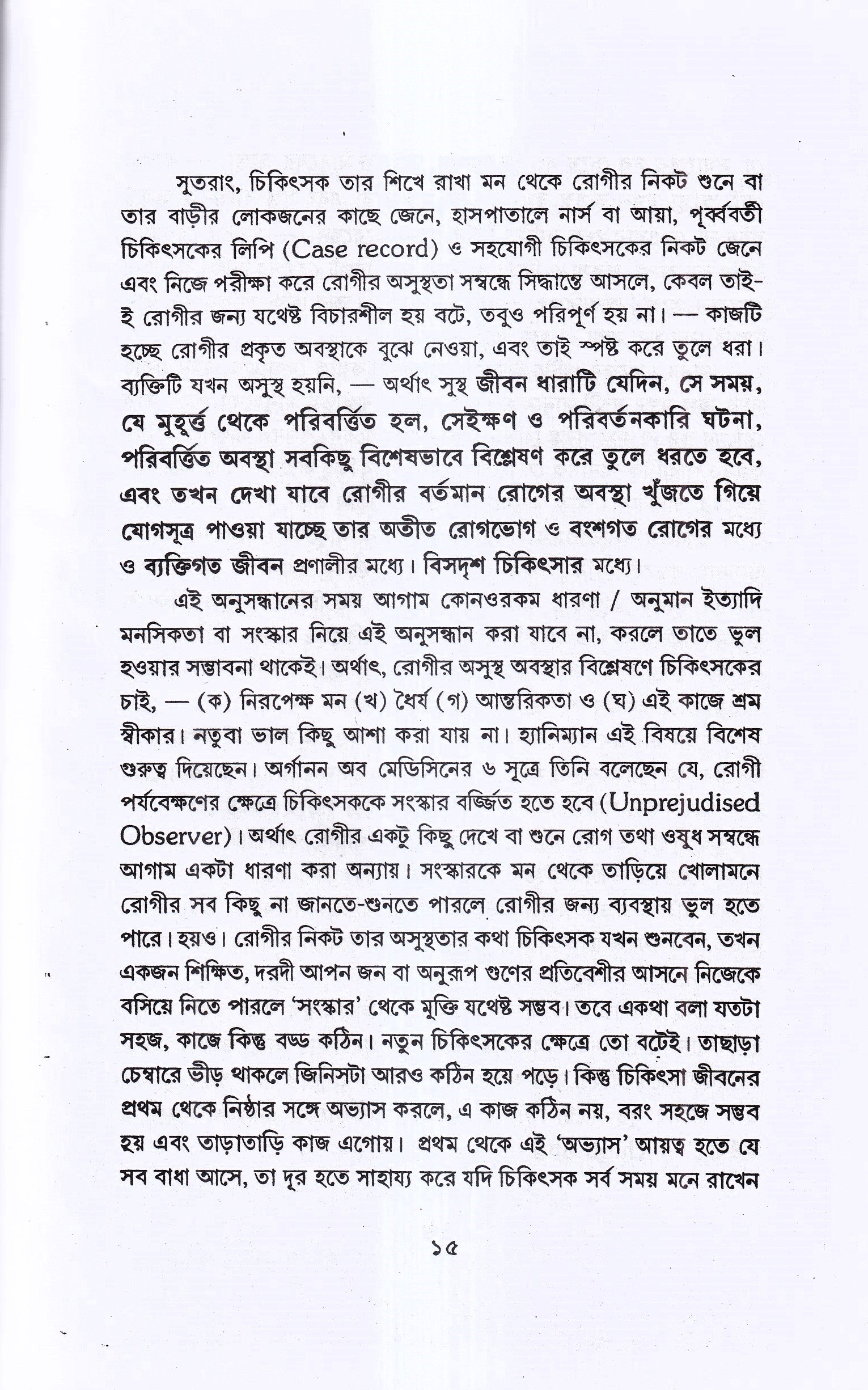 সুতরাং, চিকিৎসক তার শিখে রাখা মন থেকে রোগীর নিকট শুনে বা তার বাড়ীর লোকজনের কাছে জেনে, হাসপাতালে নার্স বা আয়া, পূর্ব্ববর্তী চিকিৎসকের লিপি (Case record) ও সহযোগী চিকিৎসকের নিকট জেনে এবং নিজে পরীক্ষা করে রোগীর অসুস্থতা সম্বন্ধে সিদ্ধান্তে আসলে, কেবল তাই-ই রোগীর জন্য যথেষ্ট বিচারশীল হয় বটে, তবুও পরিপূর্ণ হয় না। — কাজটি হচ্ছে রোগীর প্রকৃত অবস্থাকে বুঝে নেওয়া, এবং তাই স্পষ্ট করে তুলে ধরা। ব্যক্তিটি যখন অসুস্থ হয়নি, — অর্থাৎ সুস্থ জীবন ধারাটি যেদিন, সে সময়, যে মুহূর্ত্ত থেকে পরিবর্ত্তিত হল, সেইক্ষণ ও পরিবর্তনকারি ঘটনা, পরিবর্ত্তিত অবস্থা সবকিছু বিশেষভাবে বিশ্লেষণ করে তুলে ধরতে হবে, এবং তখন দেখা যাবে রোগীর বর্তমান রোগের অবস্থা খুঁজতে গিয়ে যোগসূত্র পাওয়া যাচ্ছে তার অতীত রোগভোগ ও বংশগত রোগের মধ্যে ও ব্যক্তিগত জীবন প্রণালীর মধ্যে। বিসদৃশ চিকিৎসার মধ্যে।

এই অনুসন্ধানের সময় আগাম কোনওরকম ধারণা / অনুমান ইত্যাদি মনসিকতা বা সংস্কার নিয়ে এই অনুসন্ধান করা যাবে না, করলে তাতে ভুল হওয়ার সম্ভাবনা থাকেই। অর্থাৎ, রোগীর অসুস্থ অবস্থার বিশ্লেষণে চিকিৎসকের চাই, — (ক) নিরপেক্ষ মন (খ) ধৈর্য (গ) আন্তরিকতা ও (ঘ) এই কাজে শ্রম স্বীকার। নতুবা ভাল কিছু আশা করা যায় না। হ্যানিম্যান এই বিষয়ে বিশেষ গুরুত্ব দিয়েছেন। অর্গানন অব মেডিসিনের ৬ সূত্রে তিনি বলেছেন যে, রোগী পর্যবেক্ষণের ক্ষেত্রে চিকিৎসককে সংস্কার বর্জ্জিত হতে হবে (Unprejudised Observer)। অর্থাৎ রোগীর একটু কিছু দেখে বা শুনে রোগ তথা ওষুধ সম্বন্ধে আগাম একটা ধারণা করা অন্যায়। সংস্কারকে মন থেকে তাড়িয়ে খোলামনে রোগীর সব কিছু না জানতে-শুনতে পারলে রোগীর জন্য ব্যবস্থায় ভুল হতে পারে। হয়ও। রোগীর নিকট তার অসুস্থতার কথা চিকিৎসক যখন শুনবেন, তখন একজন শিক্ষিত, দরদী আপন জন বা অনুরূপ গুণের প্রতিবেশীর আসনে নিজেকে বসিয়ে নিতে পারলে 'সংস্কার' থেকে মুক্তি যথেষ্ট সম্ভব। তবে একথা বলা যতটা সহজ, কাজে কিন্তু বড্ড কঠিন। নতুন চিকিৎসকের ক্ষেত্রে তো বটেই। তাছাড়া চেম্বারে ভীড় থাকলে জিনিসটা আরও কঠিন হয়ে পড়ে। কিন্তু চিকিৎসা জীবনের প্রথম থেকে নিষ্ঠার সঙ্গে অভ্যাস করলে, এ কাজ কঠিন নয়, বরং সহজে সম্ভব হয় এবং তাড়াতাড়ি কাজ এগোয়। প্রথম থেকে এই 'অভ্যাস' আয়ত্ব হতে যে সব বাধা আসে, তা দূর হতে সাহায্য করে যদি চিকিৎসক সর্ব সময় মনে রাখেন

১৫